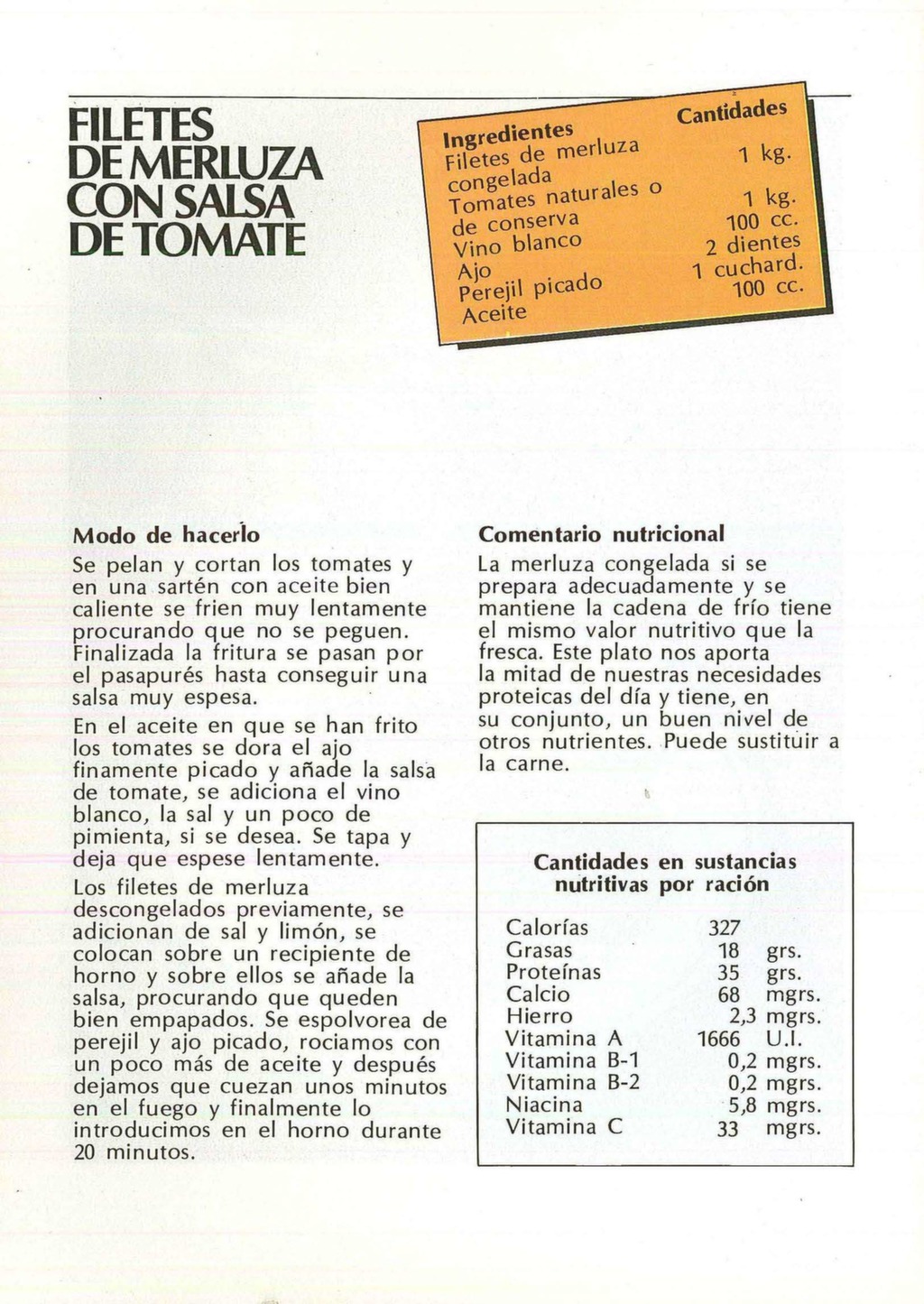 FILETES DE MERLUZA CON SALSA DE TOMATE

| Ingredientes | Cantidades |
|---|---|
| Filetes de merluza congelada | 1 kg. |
| Tomates naturales o de conserva | 1 kg. |
| Vino blanco | 100 cc. |
| Ajo | 2 dientes |
| Perejil picado | 1 cuchard. |
| Aceite | 100 cc. |

Modo de hacerlo

Se pelan y cortan los tomates y en una sartén con aceite bien caliente se frien muy lentamente procurando que no se peguen. Finalizada la fritura se pasan por el pasapurés hasta conseguir una salsa muy espesa.

En el aceite en que se han frito los tomates se dora el ajo finamente picado y añade la salsa de tomate, se adiciona el vino blanco, la sal y un poco de pimienta, si se desea. Se tapa y deja que espese lentamente.

Los filetes de merluza descongelados previamente, se adicionan de sal y limón, se colocan sobre un recipiente de horno y sobre ellos se añade la salsa, procurando que queden bien empapados. Se espolvorea de perejil y ajo picado, rociamos con un poco más de aceite y después dejamos que cuezan unos minutos en el fuego y finalmente lo introducimos en el horno durante 20 minutos.

Comentario nutricional

La merluza congelada si se prepara adecuadamente y se mantiene la cadena de frío tiene el mismo valor nutritivo que la fresca. Este plato nos aporta la mitad de nuestras necesidades proteicas del día y tiene, en su conjunto, un buen nivel de otros nutrientes. Puede sustituir a la carne.

Cantidades en sustancias nutritivas por ración

| | | |
|---|---|---|
| Calorías | 327 | |
| Grasas | 18 | grs. |
| Proteínas | 35 | grs. |
| Calcio | 68 | mgrs. |
| Hierro | 2,3 | mgrs. |
| Vitamina A | 1666 | U.I. |
| Vitamina B-1 | 0,2 | mgrs. |
| Vitamina B-2 | 0,2 | mgrs. |
| Niacina | 5,8 | mgrs. |
| Vitamina C | 33 | mgrs. |